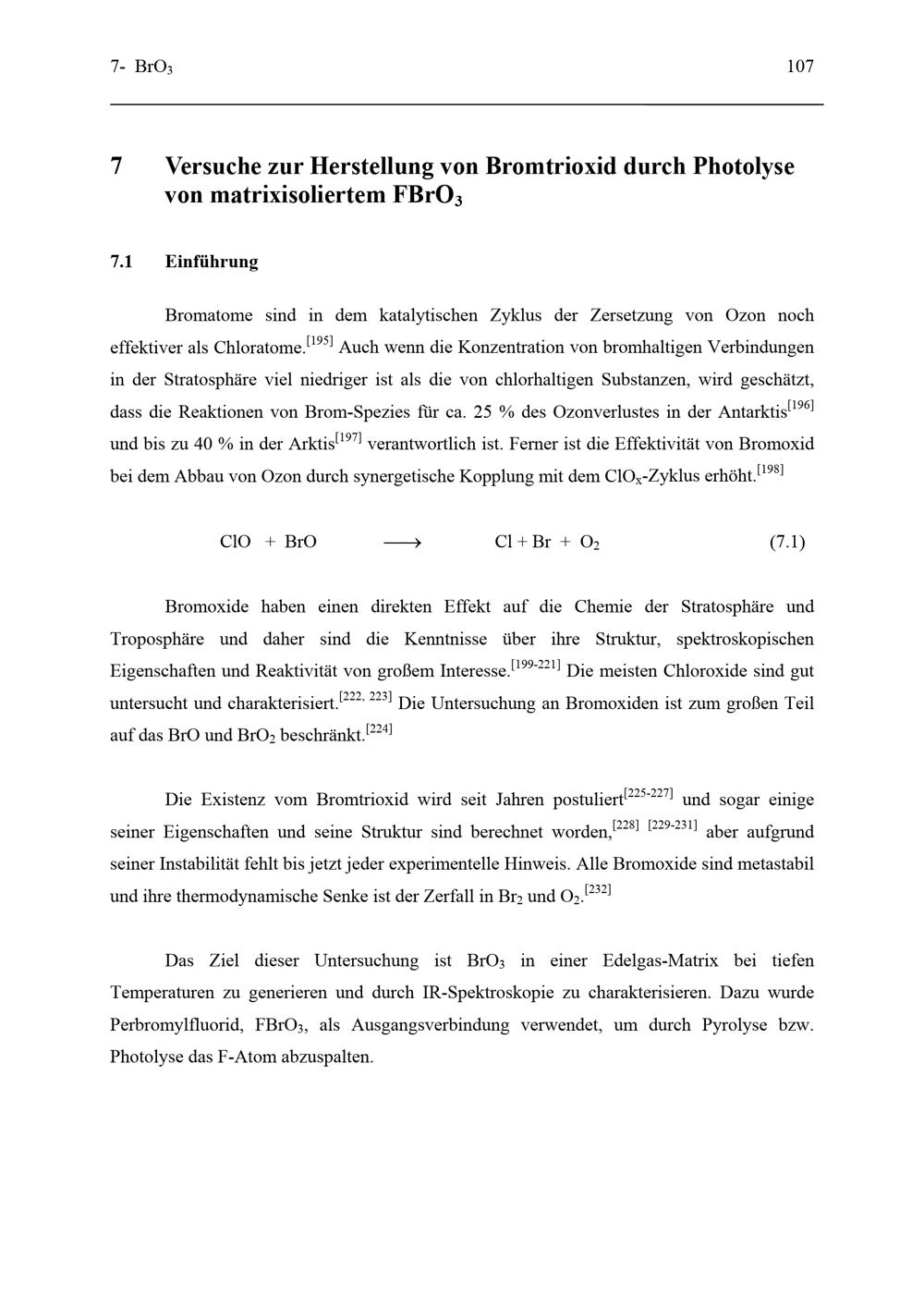 7- $BrO_3$ 107

7 Versuche zur Herstellung von Bromtrioxid durch Photolyse von matrixisoliertem $FBrO_3$

7.1 Einführung

Bromatome sind in dem katalytischen Zyklus der Zersetzung von Ozon noch effektiver als Chloratome.$^{[195]}$ Auch wenn die Konzentration von bromhaltigen Verbindungen in der Stratosphäre viel niedriger ist als die von chlorhaltigen Substanzen, wird geschätzt, dass die Reaktionen von Brom-Spezies für ca. 25 % des Ozonverlustes in der Antarktis$^{[196]}$ und bis zu 40 % in der Arktis$^{[197]}$ verantwortlich ist. Ferner ist die Effektivität von Bromoxid bei dem Abbau von Ozon durch synergetische Kopplung mit dem $ClO_x$-Zyklus erhöht.$^{[198]}$

$ClO + BrO \longrightarrow Cl + Br + O_2$ (7.1)

Bromoxide haben einen direkten Effekt auf die Chemie der Stratosphäre und Troposphäre und daher sind die Kenntnisse über ihre Struktur, spektroskopischen Eigenschaften und Reaktivität von großem Interesse.$^{[199-221]}$ Die meisten Chloroxide sind gut untersucht und charakterisiert.$^{[222, 223]}$ Die Untersuchung an Bromoxiden ist zum großen Teil auf das BrO und $BrO_2$ beschränkt.$^{[224]}$

Die Existenz vom Bromtrioxid wird seit Jahren postuliert$^{[225-227]}$ und sogar einige seiner Eigenschaften und seine Struktur sind berechnet worden,$^{[228]}$ $^{[229-231]}$ aber aufgrund seiner Instabilität fehlt bis jetzt jeder experimentelle Hinweis. Alle Bromoxide sind metastabil und ihre thermodynamische Senke ist der Zerfall in $Br_2$ und $O_2$.$^{[232]}$

Das Ziel dieser Untersuchung ist $BrO_3$ in einer Edelgas-Matrix bei tiefen Temperaturen zu generieren und durch IR-Spektroskopie zu charakterisieren. Dazu wurde Perbromylfluorid, $FBrO_3$, als Ausgangsverbindung verwendet, um durch Pyrolyse bzw. Photolyse das F-Atom abzuspalten.